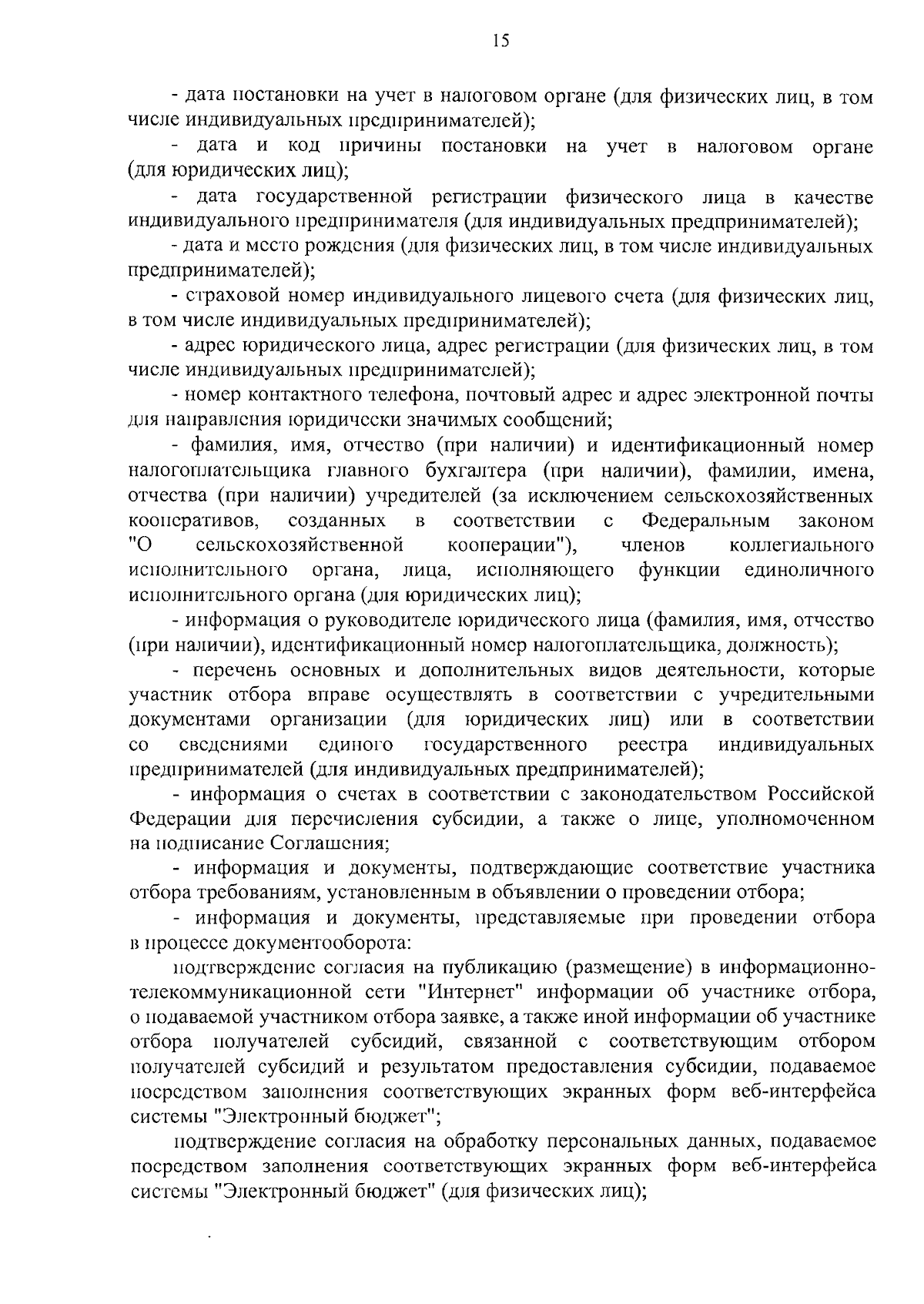 15

- дата постановки на учет в налоговом органе (для физических лиц, в том числе индивидуальных предпринимателей);

- дата и код причины постановки на учет в налоговом органе (для юридических лиц);

- дата государственной регистрации физического лица в качестве индивидуального предпринимателя (для индивидуальных предпринимателей);

- дата и место рождения (для физических лиц, в том числе индивидуальных предпринимателей);

- страховой номер индивидуального лицевого счета (для физических лиц, в том числе индивидуальных предпринимателей);

- адрес юридического лица, адрес регистрации (для физических лиц, в том числе индивидуальных предпринимателей);

- номер контактного телефона, почтовый адрес и адрес электронной почты для направления юридически значимых сообщений;

- фамилия, имя, отчество (при наличии) и идентификационный номер налогоплательщика главного бухгалтера (при наличии), фамилии, имена, отчества (при наличии) учредителей (за исключением сельскохозяйственных кооперативов, созданных в соответствии с Федеральным законом "О сельскохозяйственной кооперации"), членов коллегиального исполнительного органа, лица, исполняющего функции единоличного исполнительного органа (для юридических лиц);

- информация о руководителе юридического лица (фамилия, имя, отчество (при наличии), идентификационный номер налогоплательщика, должность);

- перечень основных и дополнительных видов деятельности, которые участник отбора вправе осуществлять в соответствии с учредительными документами организации (для юридических лиц) или в соответствии со сведениями единого государственного реестра индивидуальных предпринимателей (для индивидуальных предпринимателей);

- информация о счетах в соответствии с законодательством Российской Федерации для перечисления субсидии, а также о лице, уполномоченном на подписание Соглашения;

- информация и документы, подтверждающие соответствие участника отбора требованиям, установленным в объявлении о проведении отбора;

- информация и документы, представляемые при проведении отбора в процессе документооборота:

подтверждение согласия на публикацию (размещение) в информационно-телекоммуникационной сети "Интернет" информации об участнике отбора, о подаваемой участником отбора заявке, а также иной информации об участнике отбора получателей субсидий, связанной с соответствующим отбором получателей субсидий и результатом предоставления субсидии, подаваемое посредством заполнения соответствующих экранных форм веб-интерфейса системы "Электронный бюджет";

подтверждение согласия на обработку персональных данных, подаваемое посредством заполнения соответствующих экранных форм веб-интерфейса системы "Электронный бюджет" (для физических лиц);